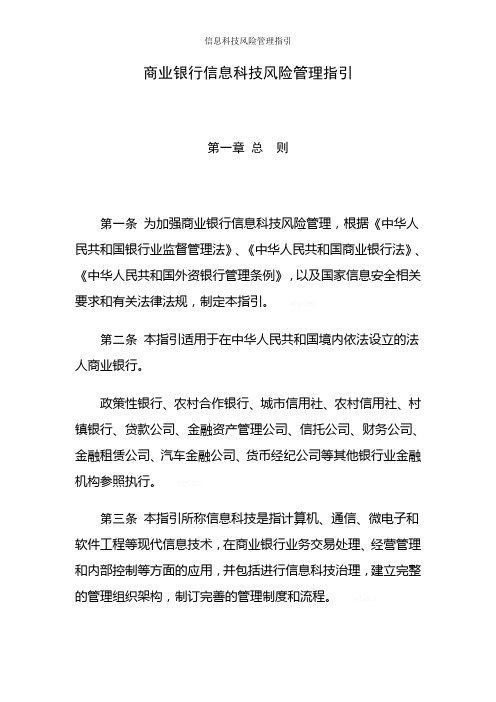 信息科技风险管理指引

商业银行信息科技风险管理指引

第一章 总 则

第一条 为加强商业银行信息科技风险管理，根据《中华人民共和国银行业监督管理法》、《中华人民共和国商业银行法》、《中华人民共和国外资银行管理条例》，以及国家信息安全相关要求和有关法律法规，制定本指引。

第二条 本指引适用于在中华人民共和国境内依法设立的法人商业银行。

政策性银行、农村合作银行、城市信用社、农村信用社、村镇银行、贷款公司、金融资产管理公司、信托公司、财务公司、金融租赁公司、汽车金融公司、货币经纪公司等其他银行业金融机构参照执行。

第三条 本指引所称信息科技是指计算机、通信、微电子和软件工程等现代信息技术，在商业银行业务交易处理、经营管理和内部控制等方面的应用，并包括进行信息科技治理，建立完整的管理组织架构，制订完善的管理制度和流程。